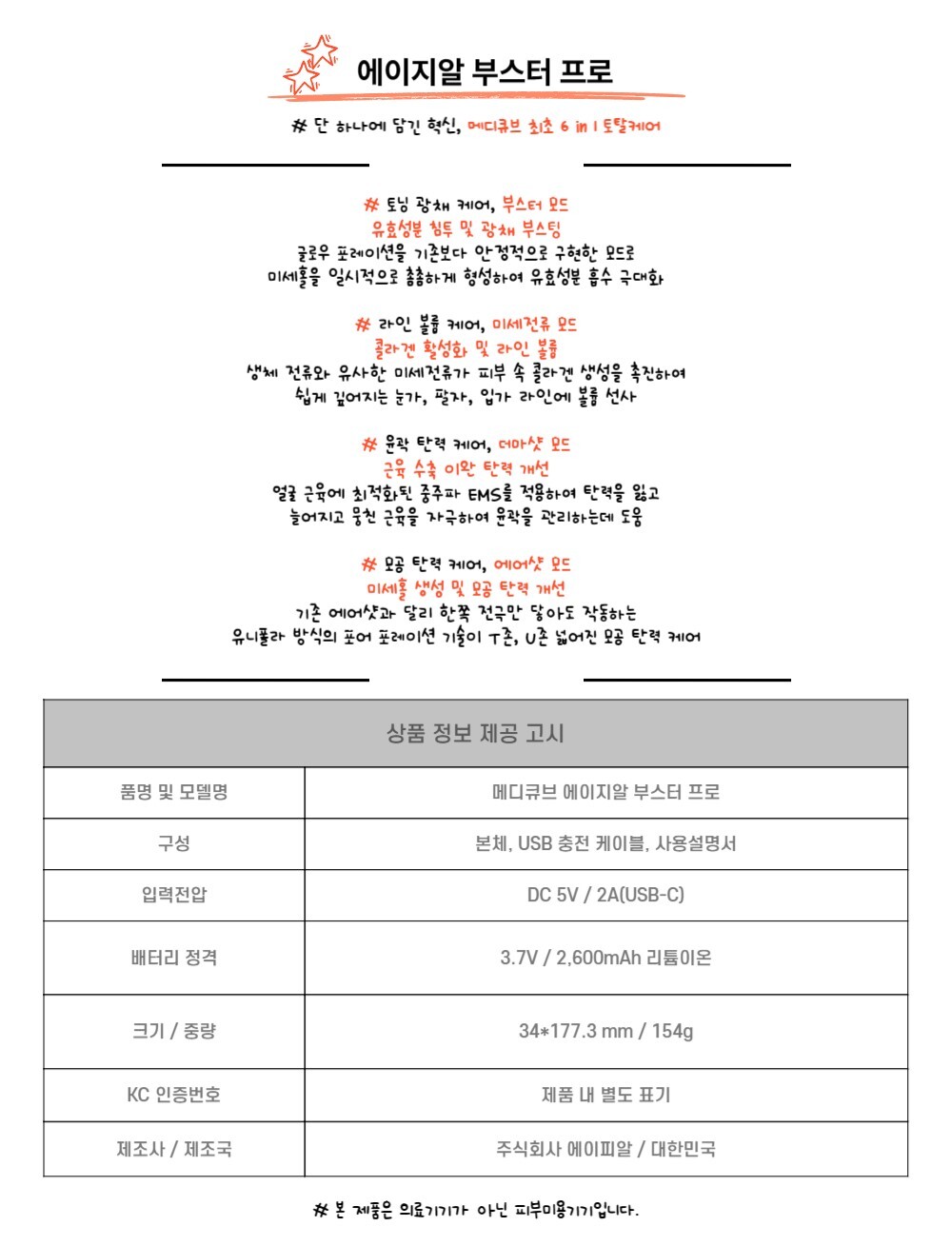 에이지알 부스터 프로

※ 단 하나에 담긴 혁신, 메디큐브 최초 6 in 1 토탈케어

※ 토닝 광채 케어, 부스터 모드
유효성분 침투 및 광채 부스팅
글로우 포레이션을 기존보다 안정적으로 구현한 모드로
미세홀을 일시적으로 촘촘하게 형성하여 유효성분 흡수 극대화

※ 라인 볼륨 케어, 미세전류 모드
콜라겐 활성화 및 라인 볼륨
생체 전류와 유사한 미세전류가 피부 속 콜라겐 생성을 촉진하여
쉽게 깊어지는 눈가, 팔자, 입가 라인에 볼륨 선사

※ 윤곽 탄력 케어, 더마샷 모드
근육 수축 이완 탄력 개선
얼굴 근육에 최적화된 중주파 EMS를 적용하여 탄력을 잃고
늘어지고 뭉친 근육을 자극하여 윤곽을 관리하는데 도움

※ 모공 탄력 케어, 에어샷 모드
미세홀 생성 및 모공 탄력 개선
기존 에어샷과 달리 한쪽 전극만 닿아도 작동하는
유니폴라 방식의 포어 포레이션 기술이 T존, U존 넓어진 모공 탄력 케어

| 상품 정보 제공 고시 | |
|---|---|
| 품명 및 모델명 | 메디큐브 에이지알 부스터 프로 |
| 구성 | 본체, USB 충전 케이블, 사용설명서 |
| 입력전압 | DC 5V / 2A(USB-C) |
| 배터리 정격 | 3.7V / 2,600mAh 리튬이온 |
| 크기 / 중량 | 34*177.3 mm / 154g |
| KC 인증번호 | 제품 내 별도 표기 |
| 제조사 / 제조국 | 주식회사 에이피알 / 대한민국 |

※ 본 제품은 의료기기가 아닌 피부미용기기입니다.